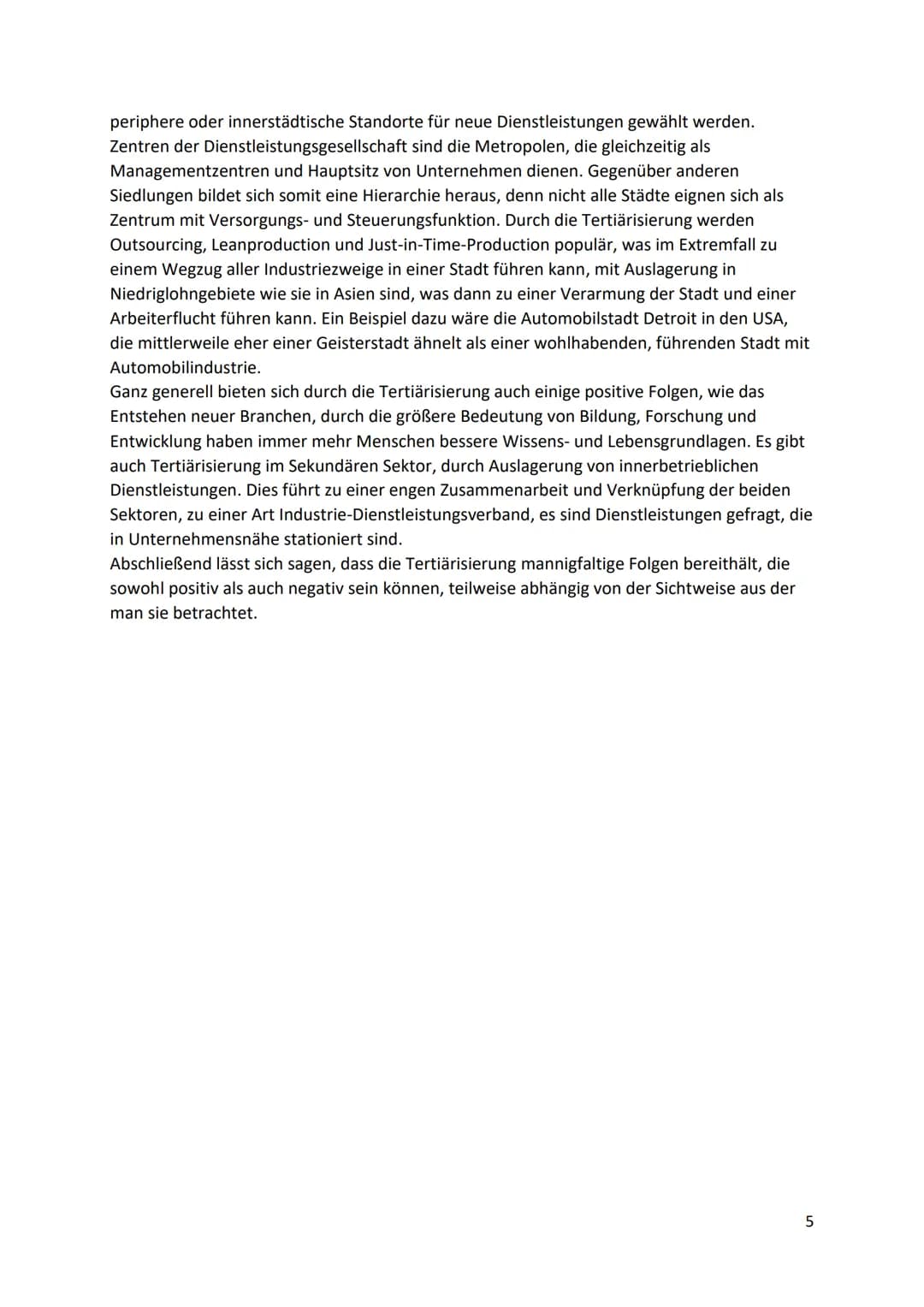 periphere oder innerstädtische Standorte für neue Dienstleistungen gewählt werden. Zentren der Dienstleistungsgesellschaft sind die Metropolen, die gleichzeitig als Managementzentren und Hauptsitz von Unternehmen dienen. Gegenüber anderen Siedlungen bildet sich somit eine Hierarchie heraus, denn nicht alle Städte eignen sich als Zentrum mit Versorgungs- und Steuerungsfunktion. Durch die Tertiärisierung werden Outsourcing, Leanproduction und Just-in-Time-Production populär, was im Extremfall zu einem Wegzug aller Industriezweige in einer Stadt führen kann, mit Auslagerung in Niedriglohngebiete wie sie in Asien sind, was dann zu einer Verarmung der Stadt und einer Arbeiterflucht führen kann. Ein Beispiel dazu wäre die Automobilstadt Detroit in den USA, die mittlerweile eher einer Geisterstadt ähnelt als einer wohlhabenden, führenden Stadt mit Automobilindustrie.
Ganz generell bieten sich durch die Tertiärisierung auch einige positive Folgen, wie das Entstehen neuer Branchen, durch die größere Bedeutung von Bildung, Forschung und Entwicklung haben immer mehr Menschen bessere Wissens- und Lebensgrundlagen. Es gibt auch Tertiärisierung im Sekundären Sektor, durch Auslagerung von innerbetrieblichen Dienstleistungen. Dies führt zu einer engen Zusammenarbeit und Verknüpfung der beiden Sektoren, zu einer Art Industrie-Dienstleistungsverband, es sind Dienstleistungen gefragt, die in Unternehmensnähe stationiert sind.
Abschließend lässt sich sagen, dass die Tertiärisierung mannigfaltige Folgen bereithält, die sowohl positiv als auch negativ sein können, teilweise abhängig von der Sichtweise aus der man sie betrachtet.

5